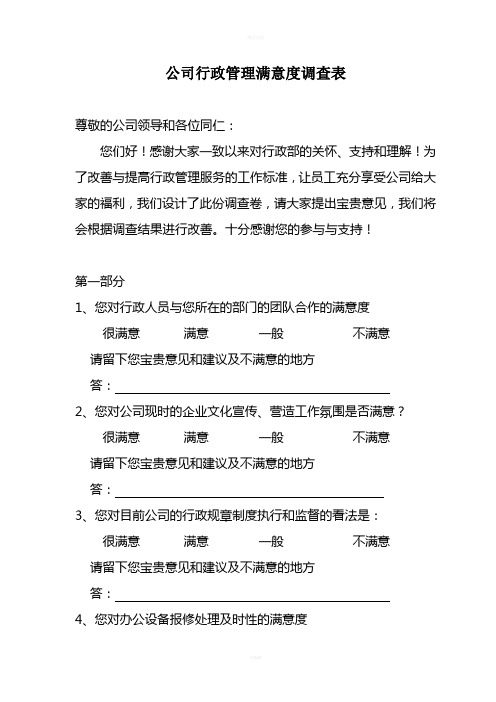 公司行政管理满意度调查表

尊敬的公司领导和各位同仁：

您们好！感谢大家一致以来对行政部的关怀、支持和理解！为了改善与提高行政管理服务的工作标准，让员工充分享受公司给大家的福利，我们设计了此份调查卷，请大家提出宝贵意见，我们将会根据调查结果进行改善。十分感谢您的参与与支持！

第一部分

1、您对行政人员与您所在的部门的团队合作的满意度

很满意　　满意　　一般　　不满意

请留下您宝贵意见和建议及不满意的地方

答：

2、您对公司现时的企业文化宣传、营造工作氛围是否满意？

很满意　　满意　　一般　　不满意

请留下您宝贵意见和建议及不满意的地方

答：

3、您对目前公司的行政规章制度执行和监督的看法是：

很满意　　满意　　一般　　不满意

请留下您宝贵意见和建议及不满意的地方

答：

4、您对办公设备报修处理及时性的满意度